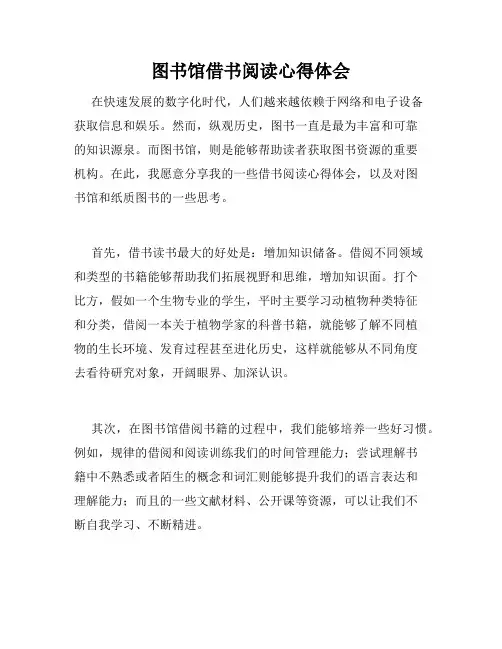 图书馆借书阅读心得体会

在快速发展的数字化时代，人们越来越依赖于网络和电子设备获取信息和娱乐。然而，纵观历史，图书一直是最为丰富和可靠的知识源泉。而图书馆，则是能够帮助读者获取图书资源的重要机构。在此，我愿意分享我的一些借书阅读心得体会，以及对图书馆和纸质图书的一些思考。

首先，借书读书最大的好处是：增加知识储备。借阅不同领域和类型的书籍能够帮助我们拓展视野和思维，增加知识面。打个比方，假如一个生物专业的学生，平时主要学习动植物种类特征和分类，借阅一本关于植物学家的科普书籍，就能够了解不同植物的生长环境、发育过程甚至进化历史，这样就能够从不同角度去看待研究对象，开阔眼界、加深认识。

其次，在图书馆借阅书籍的过程中，我们能够培养一些好习惯。例如，规律的借阅和阅读训练我们的时间管理能力；尝试理解书籍中不熟悉或者陌生的概念和词汇则能够提升我们的语言表达和理解能力；而且的一些文献材料、公开课等资源，可以让我们不断自我学习、不断精进。